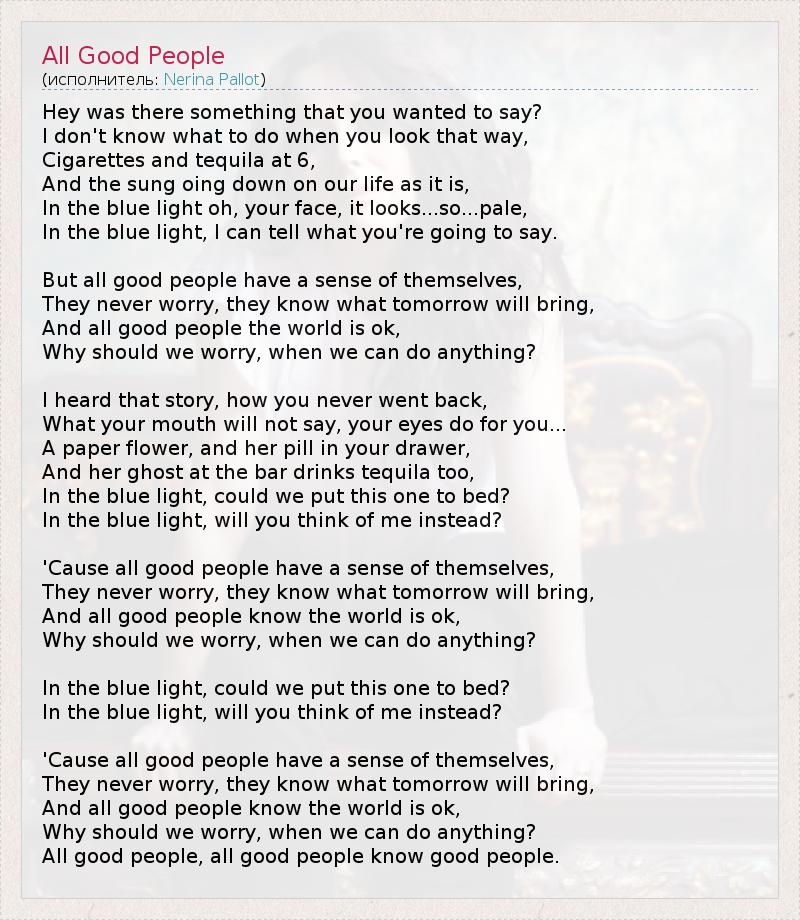 All Good People
(исполнитель: Nerina Pallot)

Hey was there something that you wanted to say?
I don't know what to do when you look that way,
Cigarettes and tequila at 6,
And the sung oing down on our life as it is,
In the blue light oh, your face, it looks...so...pale,
In the blue light, I can tell what you're going to say.

But all good people have a sense of themselves,
They never worry, they know what tomorrow will bring,
And all good people the world is ok,
Why should we worry, when we can do anything?

I heard that story, how you never went back,
What your mouth will not say, your eyes do for you...
A paper flower, and her pill in your drawer,
And her ghost at the bar drinks tequila too,
In the blue light, could we put this one to bed?
In the blue light, will you think of me instead?

'Cause all good people have a sense of themselves,
They never worry, they know what tomorrow will bring,
And all good people know the world is ok,
Why should we worry, when we can do anything?

In the blue light, could we put this one to bed?
In the blue light, will you think of me instead?

'Cause all good people have a sense of themselves,
They never worry, they know what tomorrow will bring,
And all good people know the world is ok,
Why should we worry, when we can do anything?
All good people, all good people know good people.